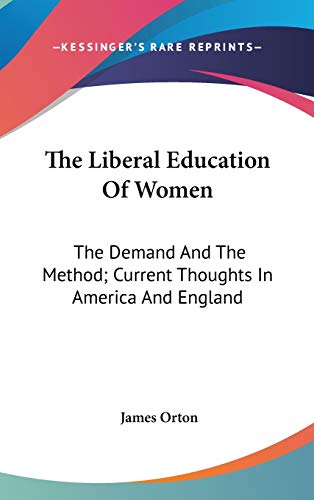 —KESSINGER'S RARE REPRINTS—

The Liberal Education Of Women

The Demand And The Method; Current Thoughts In America And England

James Orton